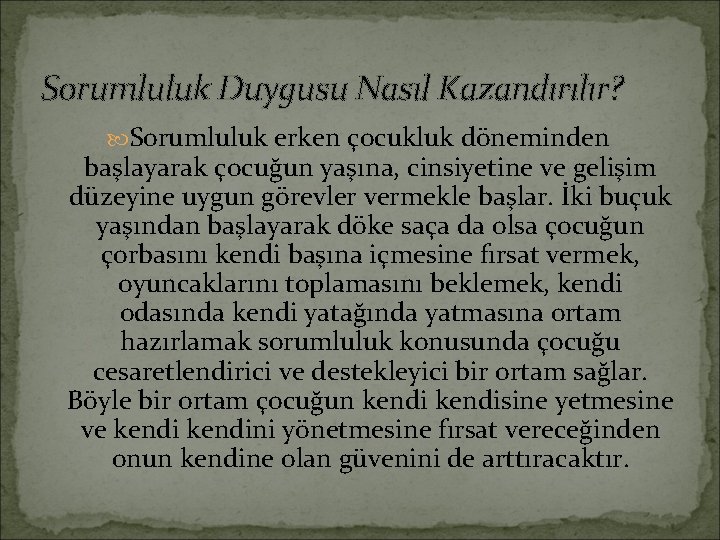 Sorumluluk Duygusu Nasıl Kazandırılır?

Sorumluluk erken çocukluk döneminden başlayarak çocuğun yaşına, cinsiyetine ve gelişim düzeyine uygun görevler vermekle başlar. İki buçuk yaşından başlayarak döke saça da olsa çocuğun çorbasını kendi başına içmesine fırsat vermek, oyuncaklarını toplamasını beklemek, kendi odasında kendi yatağında yatmasına ortam hazırlamak sorumluluk konusunda çocuğu cesaretlendirici ve destekleyici bir ortam sağlar. Böyle bir ortam çocuğun kendi kendisine yetmesine ve kendi kendini yönetmesine fırsat vereceğinden onun kendine olan güvenini de arttıracaktır.